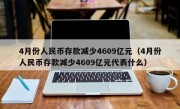 4月份人民币存款减少4609亿元（4月份人民币存款减少4609亿元代表什么）